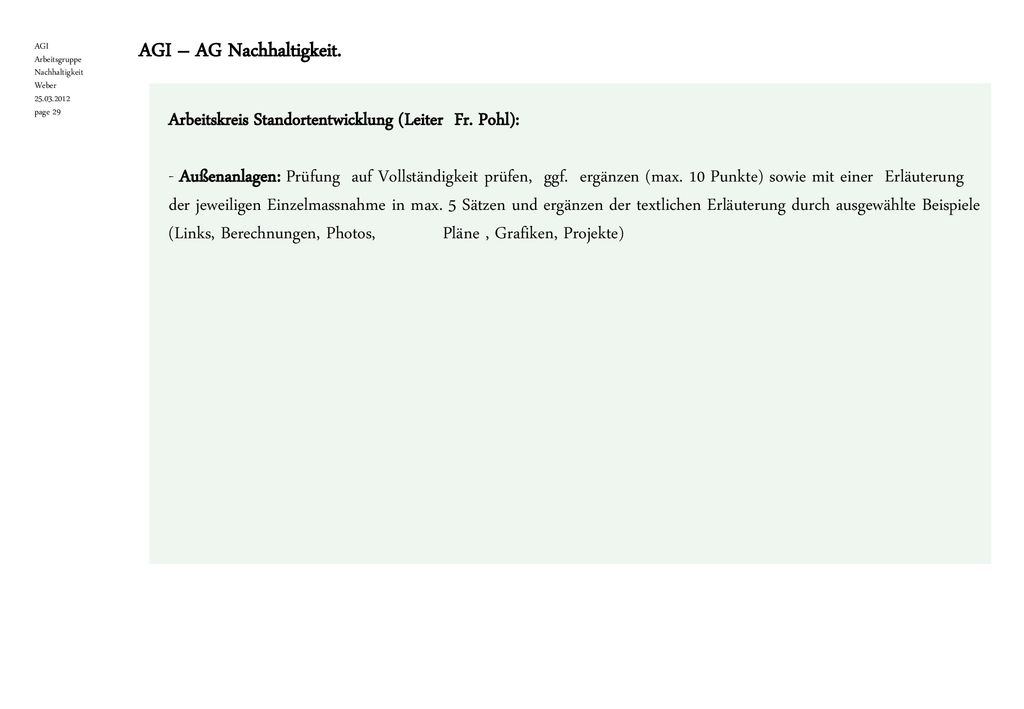 AGI
Arbeitsgruppe
Nachhaltigkeit
Weber
25.03.2012
page 29

AGI – AG Nachhaltigkeit.

Arbeitskreis Standortentwicklung (Leiter Fr. Pohl):

- Außenanlagen: Prüfung auf Vollständigkeit prüfen, ggf. ergänzen (max. 10 Punkte) sowie mit einer Erläuterung der jeweiligen Einzelmassnahme in max. 5 Sätzen und ergänzen der textlichen Erläuterung durch ausgewählte Beispiele (Links, Berechnungen, Photos, Pläne , Grafiken, Projekte)